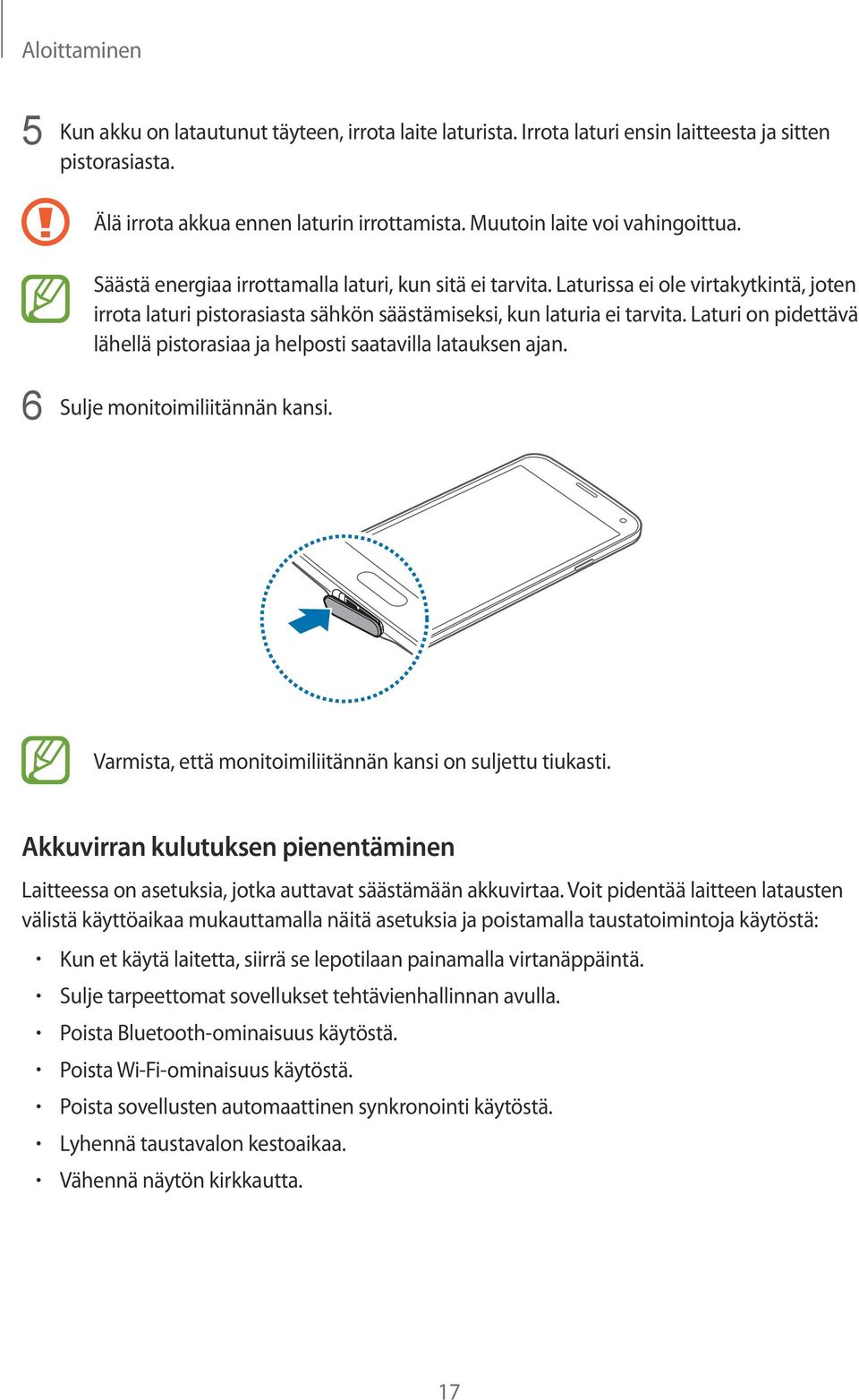 Aloittaminen

5 Kun akku on latautunut täyteen, irrota laite laturista. Irrota laturi ensin laitteesta ja sitten pistorasiasta.

Älä irrota akkua ennen laturin irrottamista. Muutoin laite voi vahingoittua.

Säästä energiaa irrottamalla laturi, kun sitä ei tarvita. Laturissa ei ole virtakytkintä, joten irrota laturi pistorasiasta sähkön säästämiseksi, kun laturia ei tarvita. Laturi on pidettävä lähellä pistorasiaa ja helposti saatavilla latauksen ajan.

6 Sulje monitoimiliitännän kansi.

Varmista, että monitoimiliitännän kansi on suljettu tiukasti.

Akkuvirran kulutuksen pienentäminen

Laitteessa on asetuksia, jotka auttavat säästämään akkuvirtaa. Voit pidentää laitteen latausten välistä käyttöaikaa mukauttamalla näitä asetuksia ja poistamalla taustatoimintoja käytöstä:

• Kun et käytä laitetta, siirrä se lepotilaan painamalla virtanäppäintä.
• Sulje tarpeettomat sovellukset tehtävienhallinnan avulla.
• Poista Bluetooth-ominaisuus käytöstä.
• Poista Wi-Fi-ominaisuus käytöstä.
• Poista sovellusten automaattinen synkronointi käytöstä.
• Lyhennä taustavalon kestoaikaa.
• Vähennä näytön kirkkautta.

17